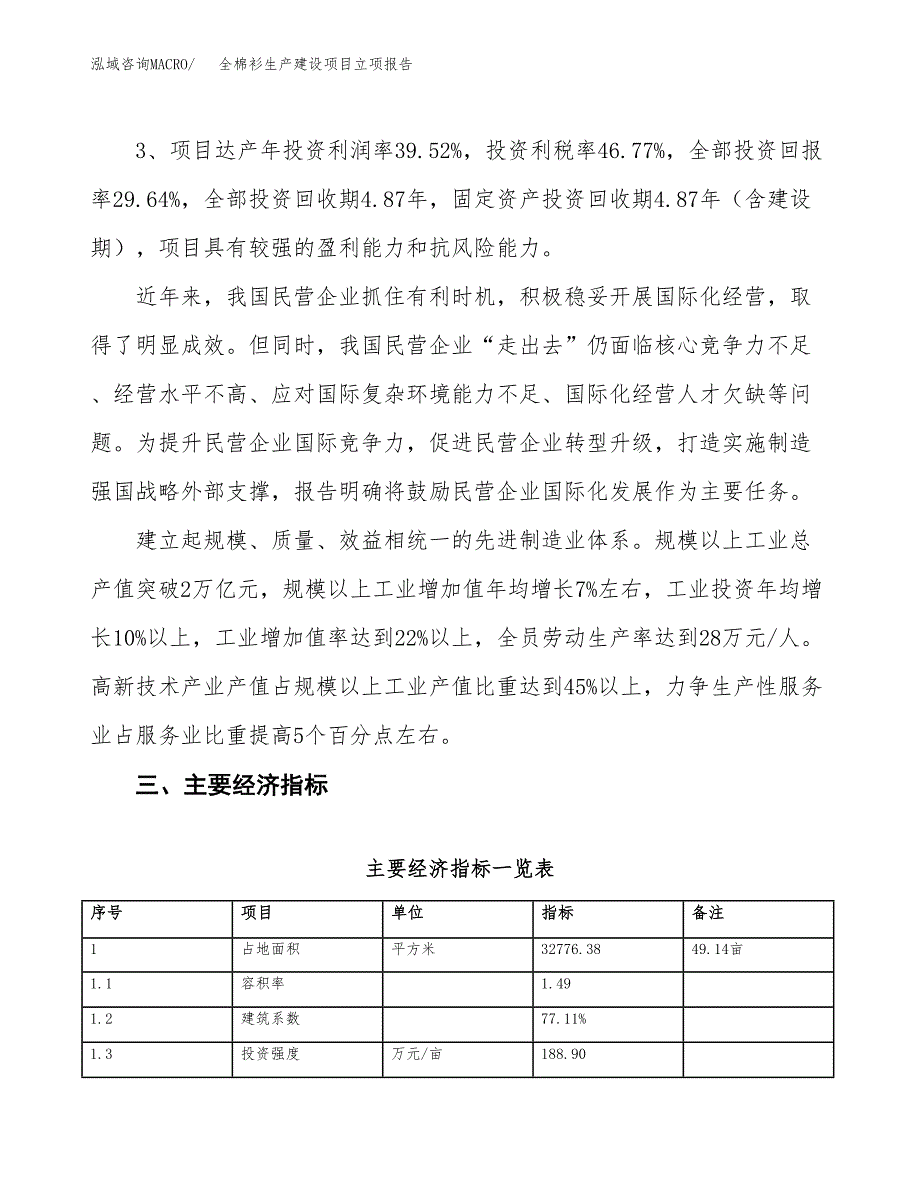 泓域咨询MACRO/　全棉衫生产建设项目立项报告

3、项目达产年投资利润率39.52%，投资利税率46.77%，全部投资回报率29.64%，全部投资回收期4.87年，固定资产投资回收期4.87年（含建设期），项目具有较强的盈利能力和抗风险能力。

近年来，我国民营企业抓住有利时机，积极稳妥开展国际化经营，取得了明显成效。但同时，我国民营企业“走出去”仍面临核心竞争力不足、经营水平不高、应对国际复杂环境能力不足、国际化经营人才欠缺等问题。为提升民营企业国际竞争力，促进民营企业转型升级，打造实施制造强国战略外部支撑，报告明确将鼓励民营企业国际化发展作为主要任务。

建立起规模、质量、效益相统一的先进制造业体系。规模以上工业总产值突破2万亿元，规模以上工业增加值年均增长7%左右，工业投资年均增长10%以上，工业增加值率达到22%以上，全员劳动生产率达到28万元/人。高新技术产业产值占规模以上工业产值比重达到45%以上，力争生产性服务业占服务业比重提高5个百分点左右。

三、主要经济指标

主要经济指标一览表

| 序号 | 项目 | 单位 | 指标 | 备注 |
|---|---|---|---|---|
| 1 | 占地面积 | 平方米 | 32776.38 | 49.14亩 |
| 1.1 | 容积率 |  | 1.49 |  |
| 1.2 | 建筑系数 |  | 77.11% |  |
| 1.3 | 投资强度 | 万元/亩 | 188.90 |  |